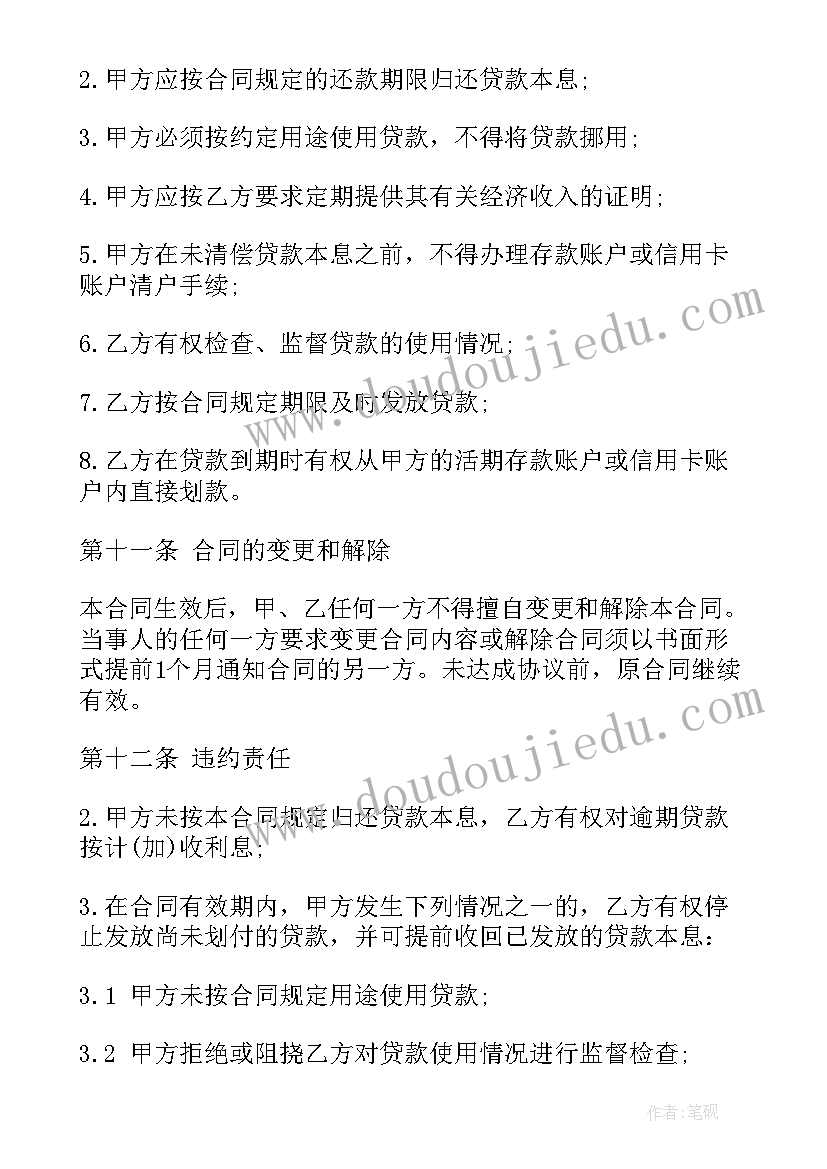 2.甲方应按合同规定的还款期限归还贷款本息;

3.甲方必须按约定用途使用贷款，不得将贷款挪用;

4.甲方应按乙方要求定期提供其有关经济收入的证明;

5.甲方在未清偿贷款本息之前，不得办理存款账户或信用卡账户清户手续;

6.乙方有权检查、监督贷款的使用情况;

7.乙方按合同规定期限及时发放贷款;

8.乙方在贷款到期时有权从甲方的活期存款账户或信用卡账户内直接划款。

第十一条 合同的变更和解除

本合同生效后，甲、乙任何一方不得擅自变更和解除本合同。当事人的任何一方要求变更合同内容或解除合同须以书面形式提前1个月通知合同的另一方。未达成协议前，原合同继续有效。

第十二条 违约责任

2.甲方未按本合同规定归还贷款本息，乙方有权对逾期贷款按计(加)收利息;

3.在合同有效期内，甲方发生下列情况之一的，乙方有权停止发放尚未划付的贷款，并可提前收回已发放的贷款本息：

3.1 甲方未按合同规定用途使用贷款;

3.2 甲方拒绝或阻挠乙方对贷款使用情况进行监督检查;

www.doudoujiedu.com

www.doudoujiedu.com

作者：笔砚